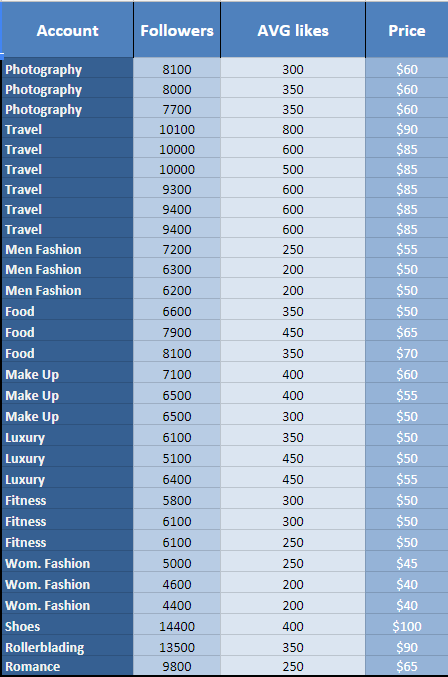 | Account | Followers | AVG likes | Price |
|---|---|---|---|
| Photography | 8100 | 300 | \$60 |
| Photography | 8000 | 350 | \$60 |
| Photography | 7700 | 350 | \$60 |
| Travel | 10100 | 800 | \$90 |
| Travel | 10000 | 600 | \$85 |
| Travel | 10000 | 500 | \$85 |
| Travel | 9300 | 600 | \$85 |
| Travel | 9400 | 600 | \$85 |
| Travel | 9400 | 600 | \$85 |
| Men Fashion | 7200 | 250 | \$55 |
| Men Fashion | 6300 | 200 | \$50 |
| Men Fashion | 6200 | 200 | \$50 |
| Food | 6600 | 350 | \$50 |
| Food | 7900 | 450 | \$65 |
| Food | 8100 | 350 | \$70 |
| Make Up | 7100 | 400 | \$60 |
| Make Up | 6500 | 400 | \$55 |
| Make Up | 6500 | 300 | \$50 |
| Luxury | 6100 | 350 | \$50 |
| Luxury | 5100 | 450 | \$50 |
| Luxury | 6400 | 450 | \$55 |
| Fitness | 5800 | 300 | \$50 |
| Fitness | 6100 | 300 | \$50 |
| Fitness | 6100 | 250 | \$50 |
| Wom. Fashion | 5000 | 250 | \$45 |
| Wom. Fashion | 4600 | 200 | \$40 |
| Wom. Fashion | 4400 | 200 | \$40 |
| Shoes | 14400 | 400 | \$100 |
| Rollerblading | 13500 | 350 | \$90 |
| Romance | 9800 | 250 | \$65 |